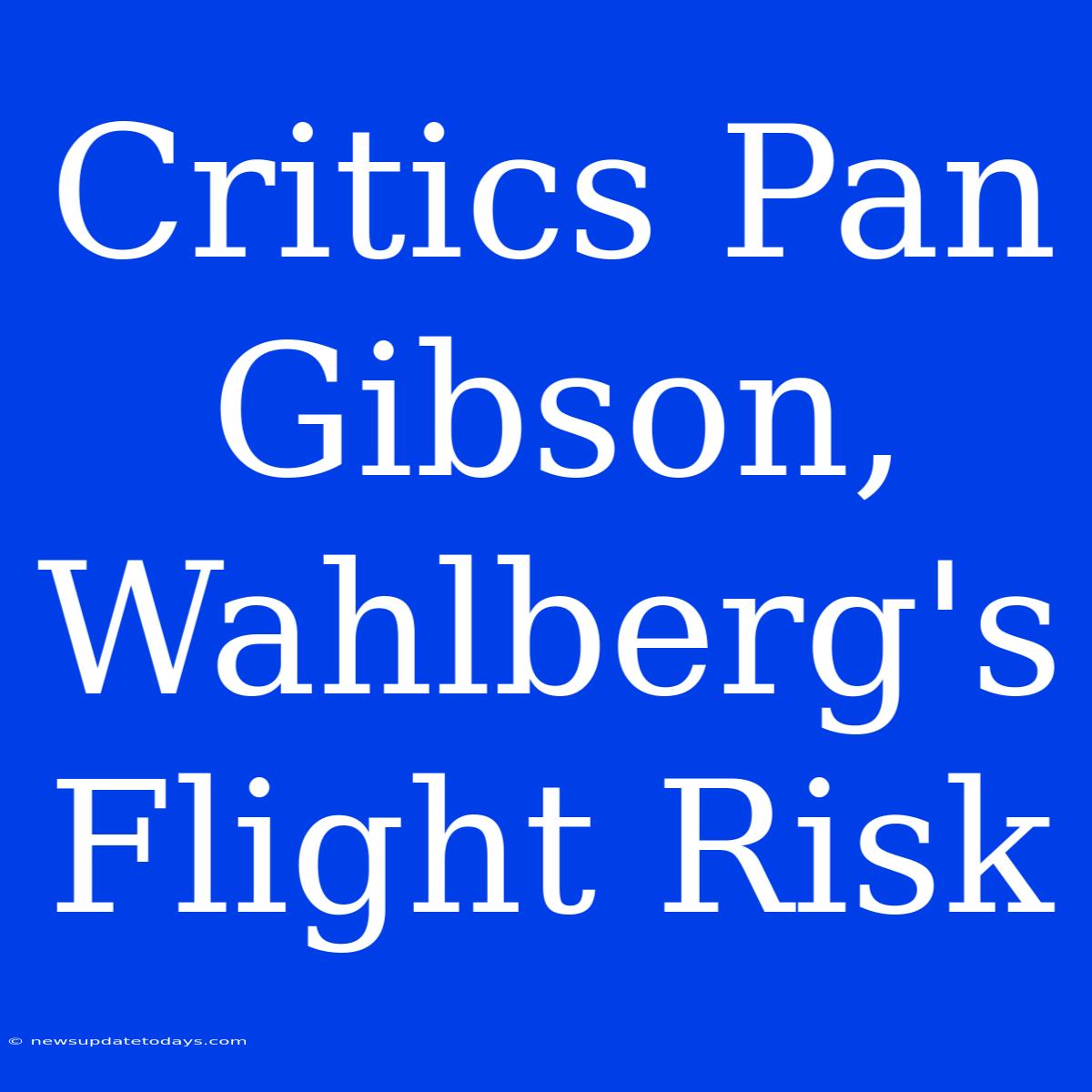 Critics Pan Gibson, Wahlberg's Flight Risk

© newsupdatetodays.com